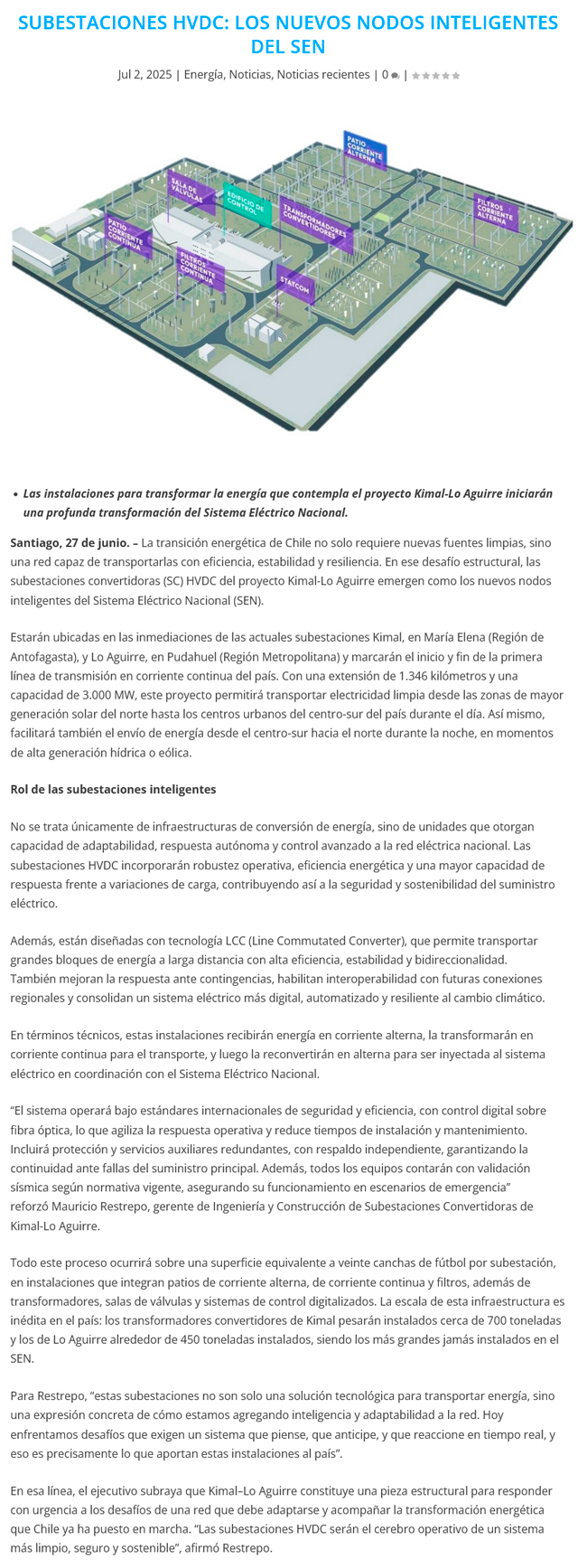 SUBESTACIONES HVDC: LOS NUEVOS NODOS INTELIGENTES DEL SEN

Jul 2, 2025 | Energía, Noticias, Noticias recientes | 0 |

PATIO CORRIENTE ALTERNA

SALA DE VÁLVULAS

EDIFICIO DE CONTROL

TRANSFORMADORES CONVERTIDORES

FILTROS CORRIENTE ALTERNA

PATIO CORRIENTE CONTINUA

FILTROS CORRIENTE CONTINUA

STATCOM

• Las instalaciones para transformar la energía que contempla el proyecto Kimal-Lo Aguirre iniciarán una profunda transformación del Sistema Eléctrico Nacional.

Santiago, 27 de junio. – La transición energética de Chile no solo requiere nuevas fuentes limpias, sino una red capaz de transportarlas con eficiencia, estabilidad y resiliencia. En ese desafío estructural, las subestaciones convertidoras (SC) HVDC del proyecto Kimal-Lo Aguirre emergen como los nuevos nodos inteligentes del Sistema Eléctrico Nacional (SEN).

Estarán ubicadas en las inmediaciones de las actuales subestaciones Kimal, en María Elena (Región de Antofagasta), y Lo Aguirre, en Pudahuel (Región Metropolitana) y marcarán el inicio y fin de la primera línea de transmisión en corriente continua del país. Con una extensión de 1.346 kilómetros y una capacidad de 3.000 MW, este proyecto permitirá transportar electricidad limpia desde las zonas de mayor generación solar del norte hasta los centros urbanos del centro-sur del país durante el día. Así mismo, facilitará también el envío de energía desde el centro-sur hacia el norte durante la noche, en momentos de alta generación hídrica o eólica.

Rol de las subestaciones inteligentes

No se trata únicamente de infraestructuras de conversión de energía, sino de unidades que otorgan capacidad de adaptabilidad, respuesta autónoma y control avanzado a la red eléctrica nacional. Las subestaciones HVDC incorporarán robustez operativa, eficiencia energética y una mayor capacidad de respuesta frente a variaciones de carga, contribuyendo así a la seguridad y sostenibilidad del suministro eléctrico.

Además, están diseñadas con tecnología LCC (Line Commutated Converter), que permite transportar grandes bloques de energía a larga distancia con alta eficiencia, estabilidad y bidireccionalidad. También mejoran la respuesta ante contingencias, habilitan interoperabilidad con futuras conexiones regionales y consolidan un sistema eléctrico más digital, automatizado y resiliente al cambio climático.

En términos técnicos, estas instalaciones recibirán energía en corriente alterna, la transformarán en corriente continua para el transporte, y luego la reconvertirán en alterna para ser inyectada al sistema eléctrico en coordinación con el Sistema Eléctrico Nacional.

“El sistema operará bajo estándares internacionales de seguridad y eficiencia, con control digital sobre fibra óptica, lo que agiliza la respuesta operativa y reduce tiempos de instalación y mantenimiento. Incluirá protección y servicios auxiliares redundantes, con respaldo independiente, garantizando la continuidad ante fallas del suministro principal. Además, todos los equipos contarán con validación sísmica según normativa vigente, asegurando su funcionamiento en escenarios de emergencia” reforzó Mauricio Restrepo, gerente de Ingeniería y Construcción de Subestaciones Convertidoras de Kimal-Lo Aguirre.

Todo este proceso ocurrirá sobre una superficie equivalente a veinte canchas de fútbol por subestación, en instalaciones que integran patios de corriente alterna, de corriente continua y filtros, además de transformadores, salas de válvulas y sistemas de control digitalizados. La escala de esta infraestructura es inédita en el país: los transformadores convertidores de Kimal pesarán instalados cerca de 700 toneladas y los de Lo Aguirre alrededor de 450 toneladas instalados, siendo los más grandes jamás instalados en el SEN.

Para Restrepo, “estas subestaciones no son solo una solución tecnológica para transportar energía, sino una expresión concreta de cómo estamos agregando inteligencia y adaptabilidad a la red. Hoy enfrentamos desafíos que exigen un sistema que piense, que anticipe, y que reaccione en tiempo real, y eso es precisamente lo que aportan estas instalaciones al país”.

En esa línea, el ejecutivo subraya que Kimal–Lo Aguirre constituye una pieza estructural para responder con urgencia a los desafíos de una red que debe adaptarse y acompañar la transformación energética que Chile ya ha puesto en marcha. “Las subestaciones HVDC serán el cerebro operativo de un sistema más limpio, seguro y sostenible”, afirmó Restrepo.